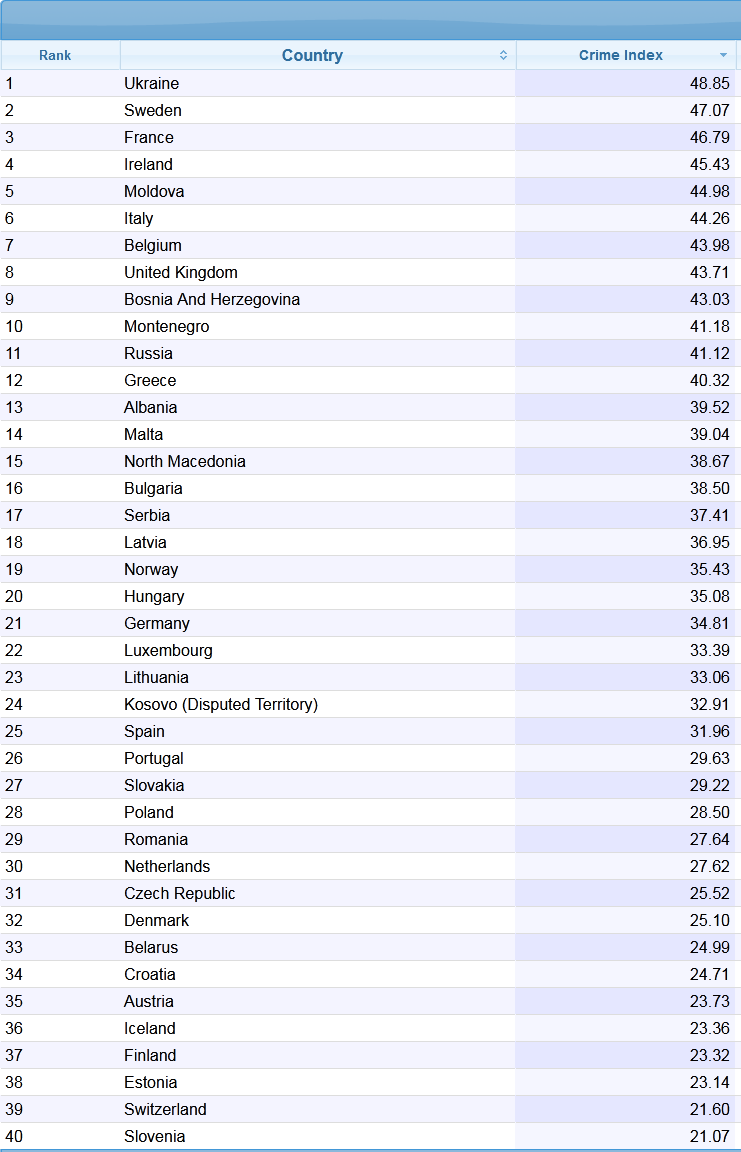 | Rank | Country | Crime Index |
|---|---|---|
| 1 | Ukraine | 48.85 |
| 2 | Sweden | 47.07 |
| 3 | France | 46.79 |
| 4 | Ireland | 45.43 |
| 5 | Moldova | 44.98 |
| 6 | Italy | 44.26 |
| 7 | Belgium | 43.98 |
| 8 | United Kingdom | 43.71 |
| 9 | Bosnia And Herzegovina | 43.03 |
| 10 | Montenegro | 41.18 |
| 11 | Russia | 41.12 |
| 12 | Greece | 40.32 |
| 13 | Albania | 39.52 |
| 14 | Malta | 39.04 |
| 15 | North Macedonia | 38.67 |
| 16 | Bulgaria | 38.50 |
| 17 | Serbia | 37.41 |
| 18 | Latvia | 36.95 |
| 19 | Norway | 35.43 |
| 20 | Hungary | 35.08 |
| 21 | Germany | 34.81 |
| 22 | Luxembourg | 33.39 |
| 23 | Lithuania | 33.06 |
| 24 | Kosovo (Disputed Territory) | 32.91 |
| 25 | Spain | 31.96 |
| 26 | Portugal | 29.63 |
| 27 | Slovakia | 29.22 |
| 28 | Poland | 28.50 |
| 29 | Romania | 27.64 |
| 30 | Netherlands | 27.62 |
| 31 | Czech Republic | 25.52 |
| 32 | Denmark | 25.10 |
| 33 | Belarus | 24.99 |
| 34 | Croatia | 24.71 |
| 35 | Austria | 23.73 |
| 36 | Iceland | 23.36 |
| 37 | Finland | 23.32 |
| 38 | Estonia | 23.14 |
| 39 | Switzerland | 21.60 |
| 40 | Slovenia | 21.07 |